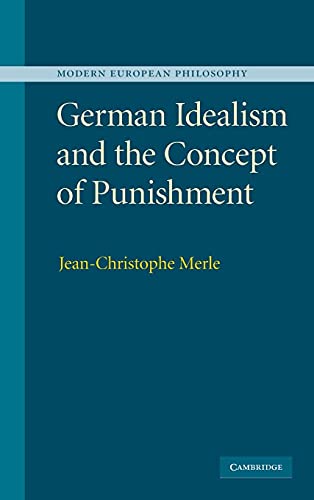 MODERN EUROPEAN PHILOSOPHY

German Idealism and the Concept of Punishment

Jean-Christophe Merle

CAMBRIDGE